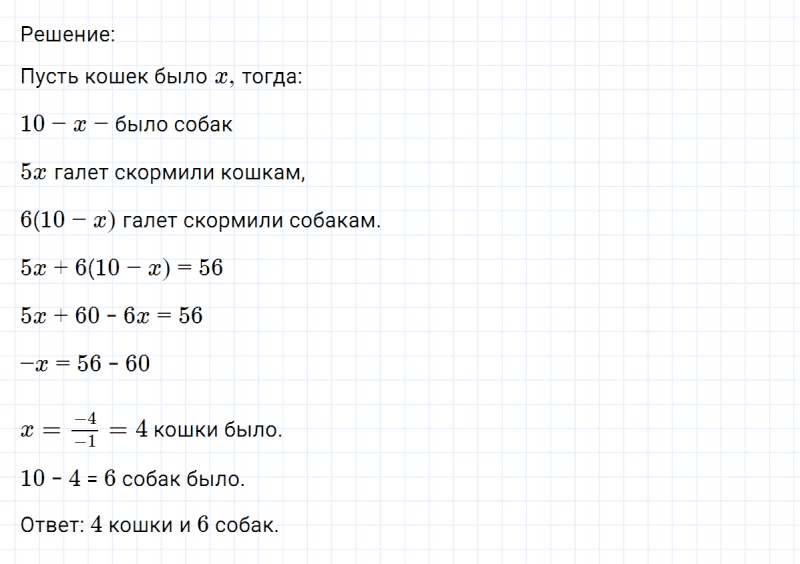 Решение:

Пусть кошек было $x$, тогда:

$10 - x -$ было собак

$5x$ галет скормили кошкам,

$6(10 - x)$ галет скормили собакам.

$5x + 6(10 - x) = 56$

$5x + 60 - 6x = 56$

$-x = 56 - 60$

$x = \frac{-4}{-1} = 4$ кошки было.

$10 - 4 = 6$ собак было.

Ответ: $4$ кошки и $6$ собак.